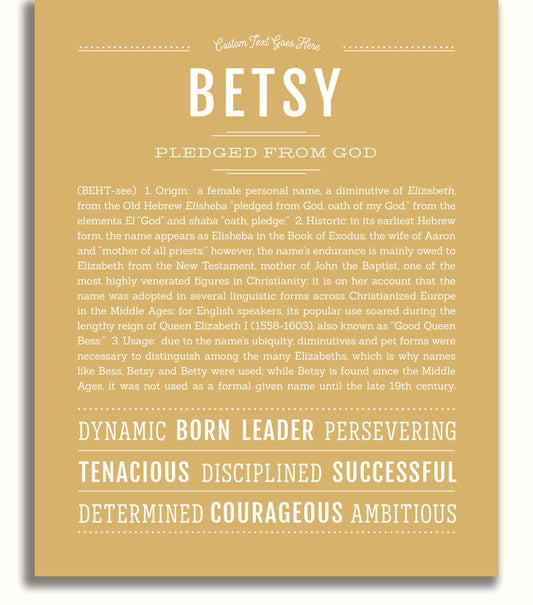 Custom Text Goes Here

BETSY

PLEDGED FROM GOD

(BEHT-see) 1. Origin: a female personal name, a diminutive of Elizabeth, from the Old Hebrew Elisheba "pledged from God, oath of my God," from the elements El "God" and shaba "oath, pledge;" 2. Historic: in its earliest Hebrew form, the name appears as Elisheba in the Book of Exodus, the wife of Aaron and "mother of all priests;" however, the name's endurance is mainly owed to Elizabeth from the New Testament, mother of John the Baptist, one of the most highly venerated figures in Christianity; it is on her account that the name was adopted in several linguistic forms across Christianized Europe in the Middle Ages; for English speakers, its popular use soared during the lengthy reign of Queen Elizabeth I (1558-1603), also known as "Good Queen Bess;" 3. Usage: due to the name's ubiquity, diminutives and pet forms were necessary to distinguish among the many Elizabeths, which is why names like Bess, Betsy and Betty were used; while Betsy is found since the Middle Ages, it was not used as a formal given name until the late 19th century.

DYNAMIC BORN LEADER PERSEVERING

TENACIOUS DISCIPLINED SUCCESSFUL

DETERMINED COURAGEOUS AMBITIOUS